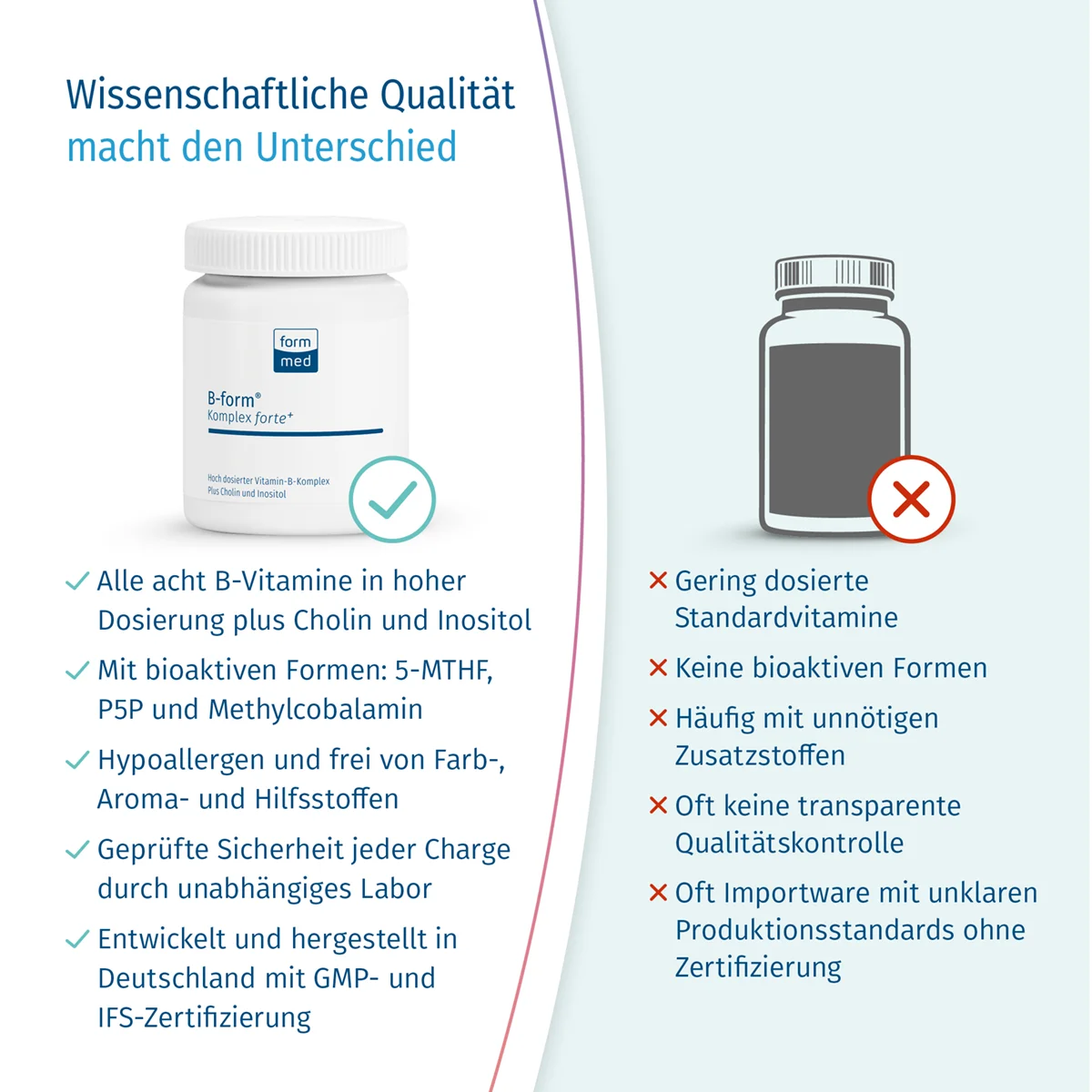 Wissenschaftliche Qualität
macht den Unterschied

form
med

B-form®
Komplex forte+

Hoch dosierter Vitamin-B-Komplex
Plus Cholin und Inositol

✓ Alle acht B-Vitamine in hoher Dosierung plus Cholin und Inositol

✓ Mit bioaktiven Formen: 5-MTHF, P5P und Methylcobalamin

✓ Hypoallergen und frei von Farb-, Aroma- und Hilfsstoffen

✓ Geprüfte Sicherheit jeder Charge durch unabhängiges Labor

✓ Entwickelt und hergestellt in Deutschland mit GMP- und IFS-Zertifizierung

✕ Gering dosierte Standardvitamine

✕ Keine bioaktiven Formen

✕ Häufig mit unnötigen Zusatzstoffen

✕ Oft keine transparente Qualitätskontrolle

✕ Oft Importware mit unklaren Produktionsstandards ohne Zertifizierung